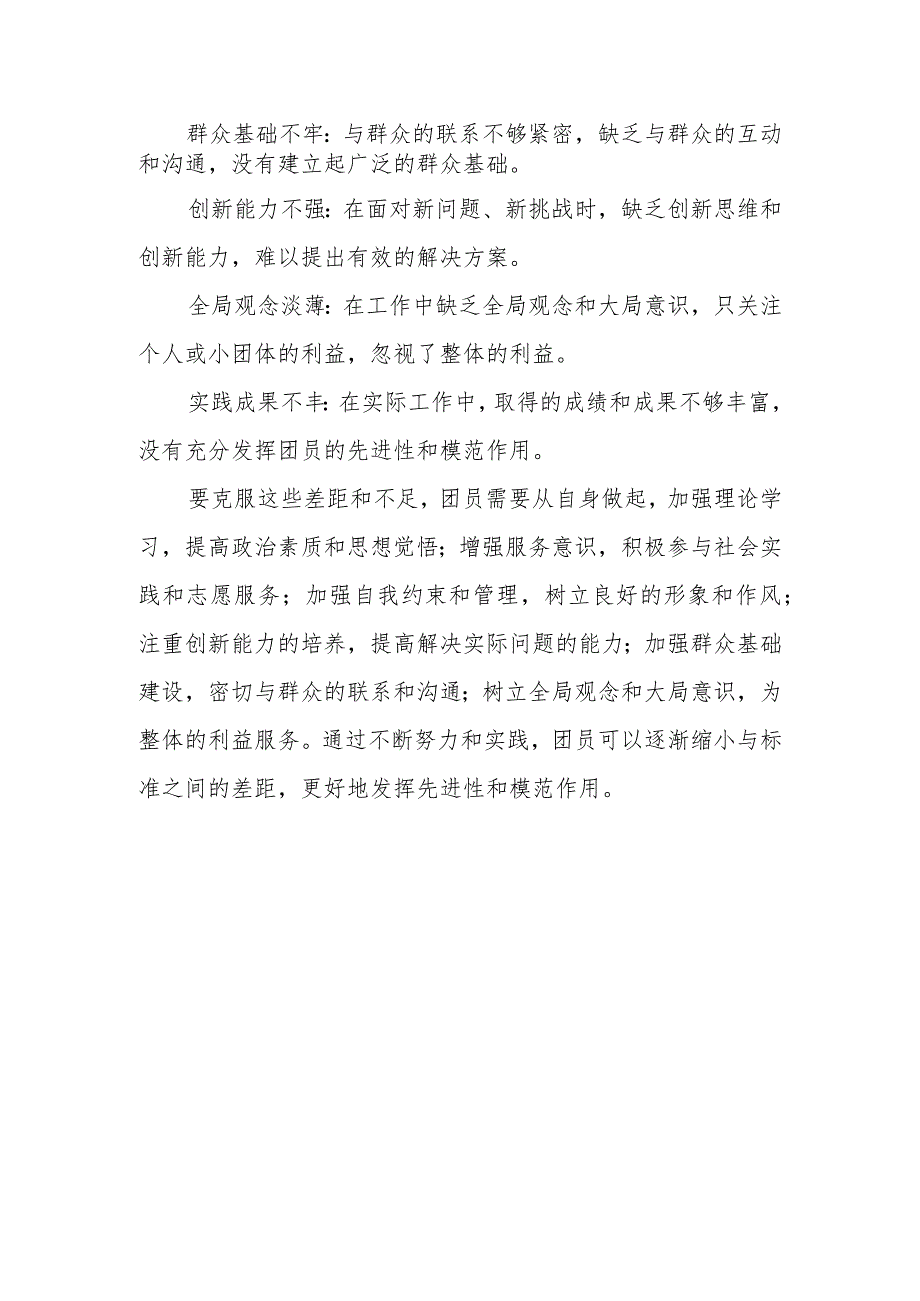 群众基础不牢：与群众的联系不够紧密，缺乏与群众的互动和沟通，没有建立起广泛的群众基础。

创新能力不强：在面对新问题、新挑战时，缺乏创新思维和创新能力，难以提出有效的解决方案。

全局观念淡薄：在工作中缺乏全局观念和大局意识，只关注个人或小团体的利益，忽视了整体的利益。

实践成果不丰：在实际工作中，取得的成绩和成果不够丰富，没有充分发挥团员的先进性和模范作用。

要克服这些差距和不足，团员需要从自身做起，加强理论学习，提高政治素质和思想觉悟；增强服务意识，积极参与社会实践和志愿服务；加强自我约束和管理，树立良好的形象和作风；注重创新能力的培养，提高解决实际问题的能力；加强群众基础建设，密切与群众的联系和沟通；树立全局观念和大局意识，为整体的利益服务。通过不断努力和实践，团员可以逐渐缩小与标准之间的差距，更好地发挥先进性和模范作用。